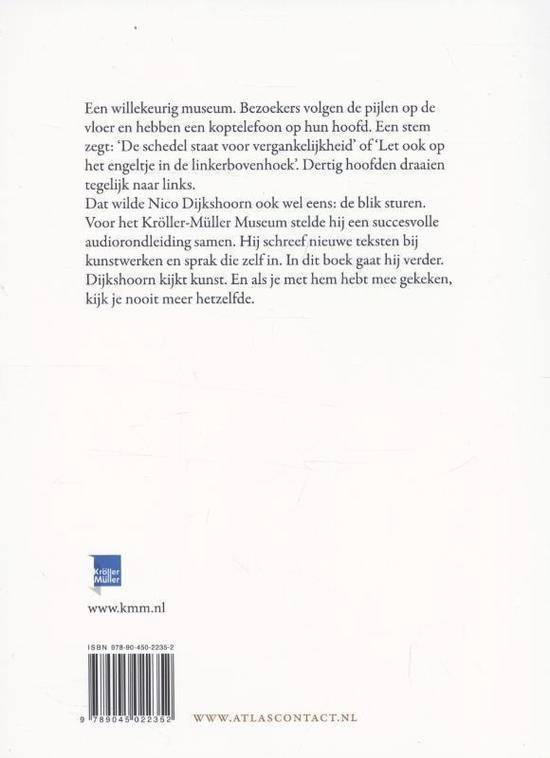 Een willekeurig museum. Bezoekers volgen de pijlen op de vloer en hebben een koptelefoon op hun hoofd. Een stem zegt: 'De schedel staat voor vergankelijkheid' of 'Let ook op het engeltje in de linkerbovenhoek'. Dertig hoofden draaien tegelijk naar links.
Dat wilde Nico Dijkshoorn ook wel eens: de blik sturen. Voor het Kröller-Müller Museum stelde hij een succesvolle audiorondleiding samen. Hij schreef nieuwe teksten bij kunstwerken en sprak die zelf in. In dit boek gaat hij verder. Dijkshoorn kijkt kunst. En als je met hem hebt mee gekeken, kijk je nooit meer hetzelfde.

Kröller Müller

www.kmm.nl

ISBN 978-90-450-2235-2

9 789045 022352

WWW.ATLASCONTACT.NL